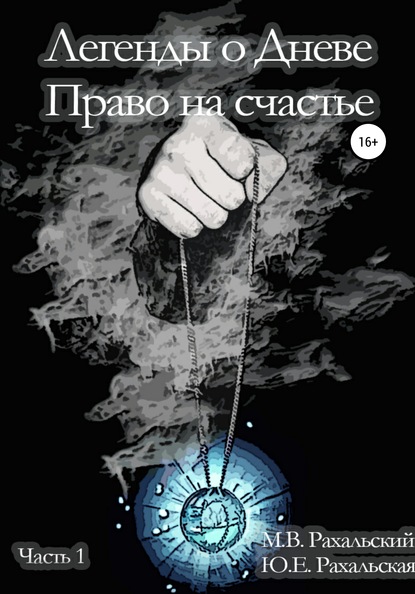 Легенды о Дневе
Право на счастье

16+

Часть 1

М.В. Рахальский
Ю.Е. Рахальская